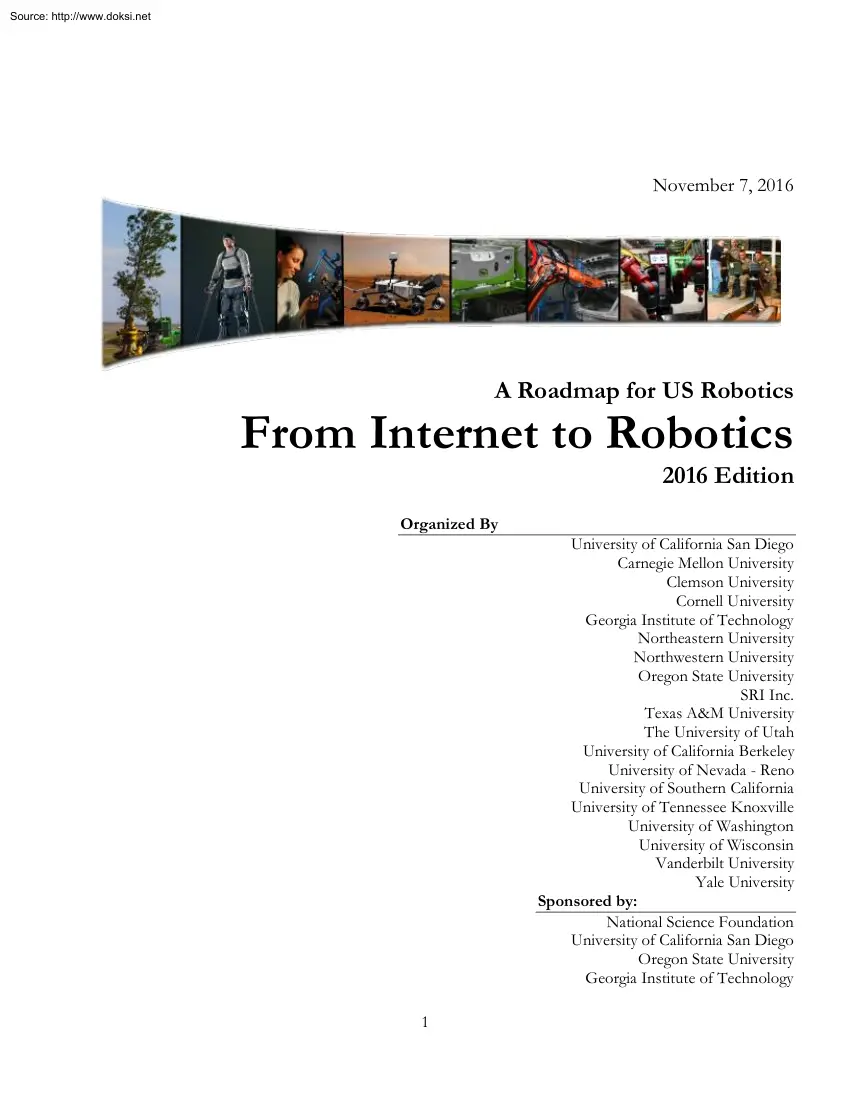 Source: http://www.doksi.net

November 7, 2016

A Roadmap for US Robotics
From Internet to Robotics
2016 Edition

Organized By
University of California San Diego
Carnegie Mellon University
Clemson University
Cornell University
Georgia Institute of Technology
Northeastern University
Northwestern University
Oregon State University
SRI Inc.
Texas A&M University
The University of Utah
University of California Berkeley
University of Nevada - Reno
University of Southern California
University of Tennessee Knoxville
University of Washington
University of Wisconsin
Vanderbilt University
Yale University

Sponsored by:
National Science Foundation
University of California San Diego
Oregon State University
Georgia Institute of Technology

1